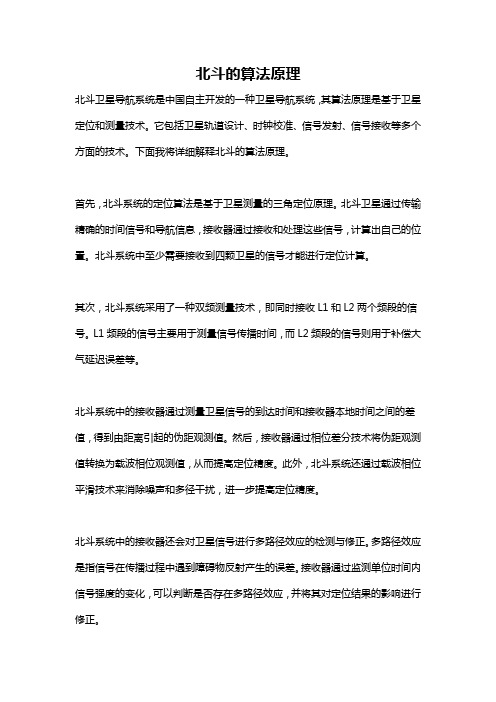 北斗的算法原理

北斗卫星导航系统是中国自主开发的一种卫星导航系统，其算法原理是基于卫星定位和测量技术。它包括卫星轨道设计、时钟校准、信号发射、信号接收等多个方面的技术。下面我将详细解释北斗的算法原理。

首先，北斗系统的定位算法是基于卫星测量的三角定位原理。北斗卫星通过传输精确的时间信号和导航信息，接收器通过接收和处理这些信号，计算出自己的位置。北斗系统中至少需要接收到四颗卫星的信号才能进行定位计算。

其次，北斗系统采用了一种双频测量技术，即同时接收 L1 和 L2 两个频段的信号。L1 频段的信号主要用于测量信号传播时间，而 L2 频段的信号则用于补偿大气延迟误差等。

北斗系统中的接收器通过测量卫星信号的到达时间和接收器本地时间之间的差值，得到由距离引起的伪距观测值。然后，接收器通过相位差分技术将伪距观测值转换为载波相位观测值，从而提高定位精度。此外，北斗系统还通过载波相位平滑技术来消除噪声和多径干扰，进一步提高定位精度。

北斗系统中的接收器还会对卫星信号进行多路径效应的检测与修正。多路径效应是指信号在传播过程中遇到障碍物反射产生的误差。接收器通过监测单位时间内信号强度的变化，可以判断是否存在多路径效应，并将其对定位结果的影响进行修正。